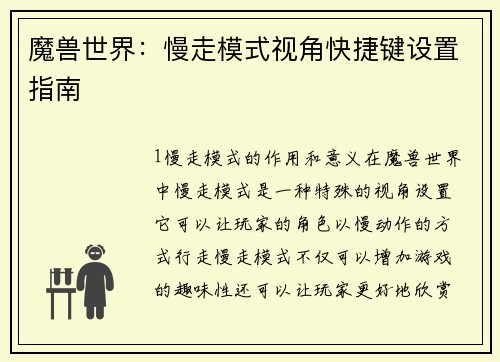 魔兽世界：慢走模式视角快捷键设置指南

1慢走模式的作用和意义在魔兽世界中慢走模式是一种特殊的视角设置它可以让玩家的角色以慢动作的方式行走慢走模式不仅可以增加游戏的趣味性还可以让玩家更好地欣赏